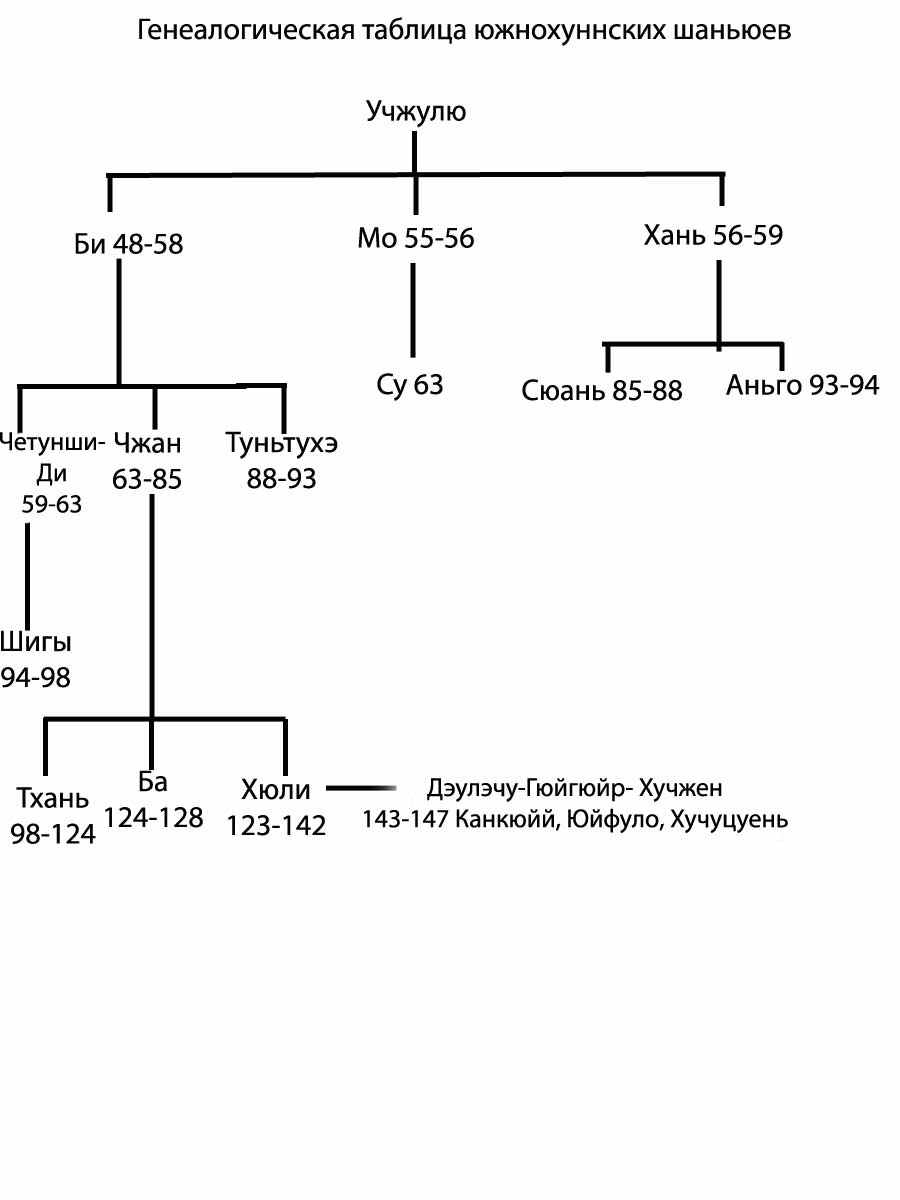 Генеалогическая таблица южнохуннских шаньюев

Учжулю

Би 48-58

Мо 55-56

Хань 56-59

Су 63

Сюань 85-88

Аньго 93-94

Четунши-Ди 59-63

Чжан 63-85

Туньтухэ 88-93

Шигы 94-98

Тхань 98-124

Ба 124-128

Хюли 123-142

Дэулэчу-Гюйгюйр- Хучжен 143-147 Канкюйй, Юйфуло, Хучуцуень